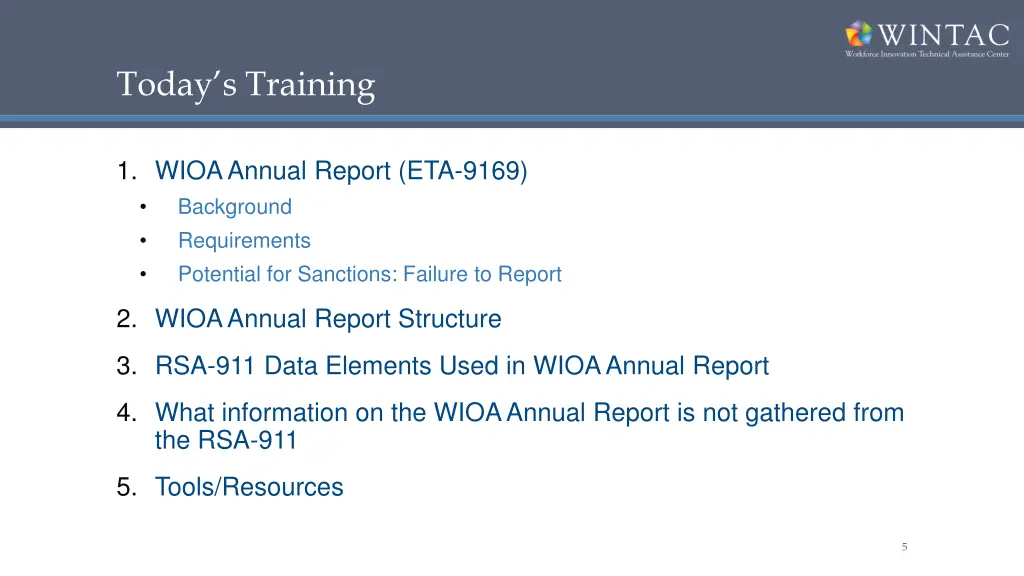 WINTAC
Workforce Innovation Technical Assistance Center

Today's Training

1. WIOA Annual Report (ETA-9169)
• Background
• Requirements
• Potential for Sanctions: Failure to Report

2. WIOA Annual Report Structure

3. RSA-911 Data Elements Used in WIOA Annual Report

4. What information on the WIOA Annual Report is not gathered from the RSA-911

5. Tools/Resources

5